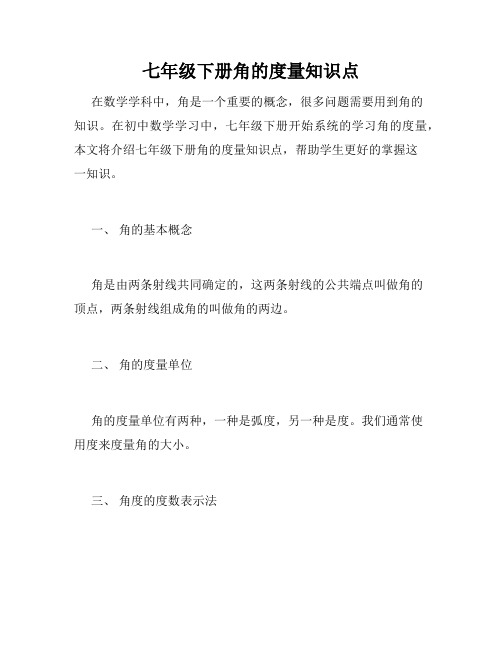 七年级下册角的度量知识点

在数学学科中，角是一个重要的概念，很多问题需要用到角的知识。在初中数学学习中，七年级下册开始系统的学习角的度量，本文将介绍七年级下册角的度量知识点，帮助学生更好的掌握这一知识。

一、 角的基本概念

角是由两条射线共同确定的，这两条射线的公共端点叫做角的顶点，两条射线组成角的叫做角的两边。

二、 角的度量单位

角的度量单位有两种，一种是弧度，另一种是度。我们通常使用度来度量角的大小。

三、 角度的度数表示法